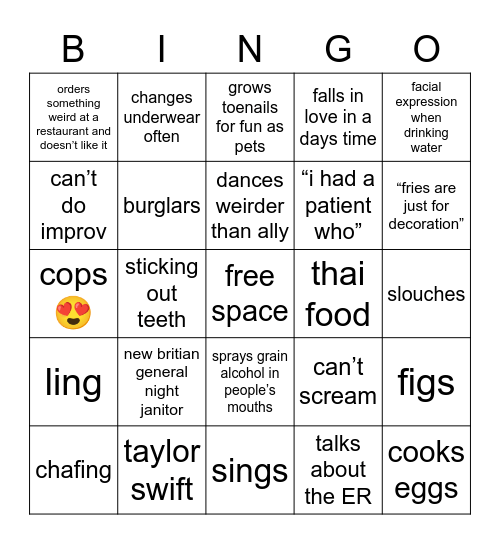 | B | I | N | G | O |
|---|---|---|---|---|
| orders something weird at a restaurant and doesn't like it | changes underwear often | grows toenails for fun as pets | falls in love in a days time | facial expression when drinking water |
| can't do improv | burglars | dances weirder than ally | "i had a patient who" | "fries are just for decoration" |
| cops 😍 | sticking out teeth | free space | thai food | slouches |
| ling | new britian general night janitor | sprays grain alcohol in people's mouths | can't scream | figs |
| chafing | taylor swift | sings | talks about the ER | cooks eggs |